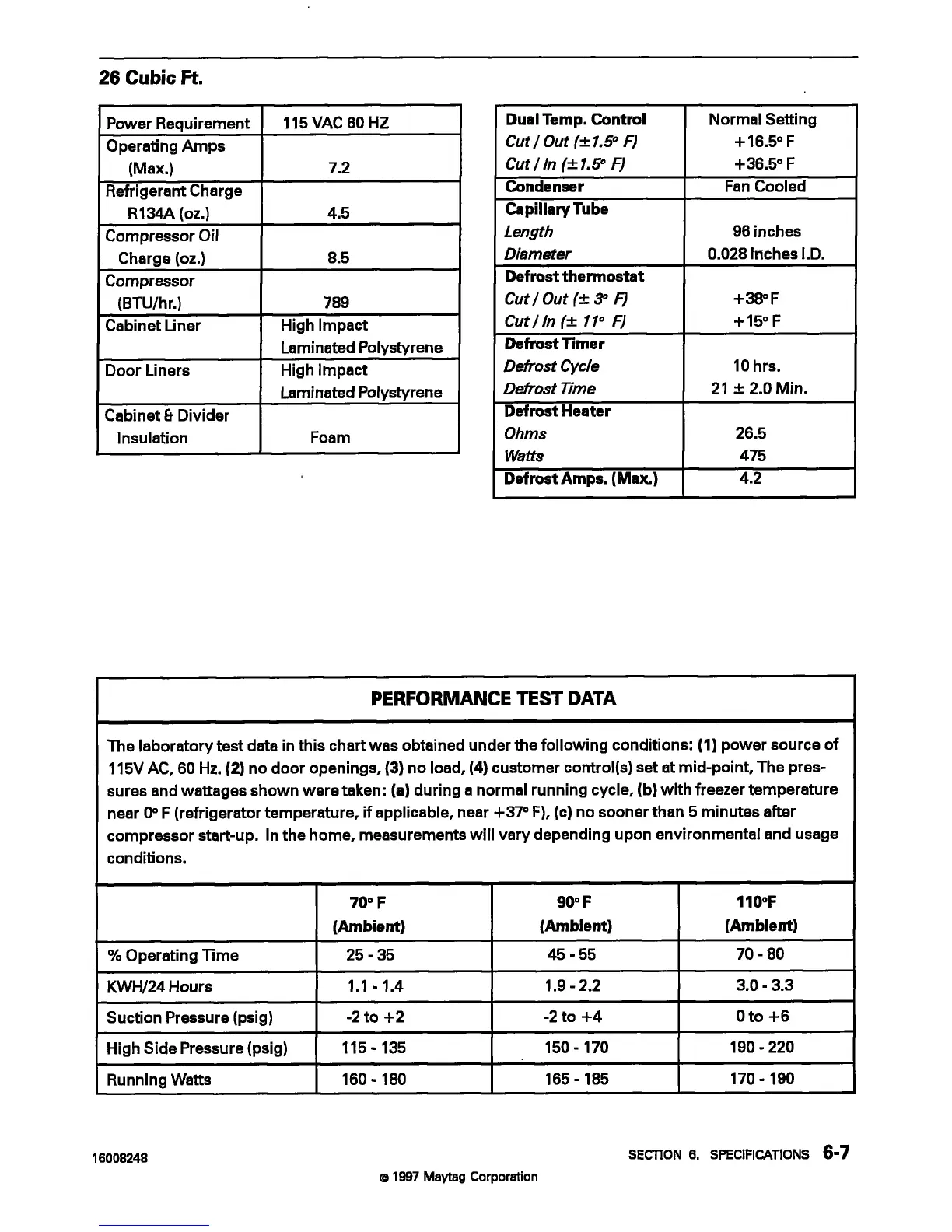 26 Cubic Ft.

| Power Requirement | 115 VAC 60 HZ |
|---|---|
| Operating Amps (Max.) | 7.2 |
| Refrigerant Charge R134A (oz.) | 4.5 |
| Compressor Oil Charge (oz.) | 8.5 |
| Compressor (BTU/hr.) | 789 |
| Cabinet Liner | High Impact Laminated Polystyrene |
| Door Liners | High Impact Laminated Polystyrene |
| Cabinet & Divider Insulation | Foam |

| Dual Temp. Control | Normal Setting |
|---|---|
| Cut / Out (±1.5° F) | +16.5° F |
| Cut / In (±1.5° F) | +36.5° F |
| Condenser | Fan Cooled |
| Capillary Tube | |
| Length | 96 inches |
| Diameter | 0.028 inches I.D. |
| Defrost thermostat | |
| Cut / Out (± 3° F) | +38° F |
| Cut / In (± 11° F) | +15° F |
| Defrost Timer | |
| Defrost Cycle | 10 hrs. |
| Defrost Time | 21 ± 2.0 Min. |
| Defrost Heater | |
| Ohms | 26.5 |
| Watts | 475 |
| Defrost Amps. (Max.) | 4.2 |

PERFORMANCE TEST DATA

The laboratory test data in this chart was obtained under the following conditions: (1) power source of 115V AC, 60 Hz. (2) no door openings, (3) no load, (4) customer control(s) set at mid-point, The pressures and wattages shown were taken: (a) during a normal running cycle, (b) with freezer temperature near 0° F (refrigerator temperature, if applicable, near +37° F), (c) no sooner than 5 minutes after compressor start-up. In the home, measurements will vary depending upon environmental and usage conditions.

| | 70° F (Ambient) | 90° F (Ambient) | 110°F (Ambient) |
|---|---|---|---|
| % Operating Time | 25 - 35 | 45 - 55 | 70 - 80 |
| KWH/24 Hours | 1.1 - 1.4 | 1.9 - 2.2 | 3.0 - 3.3 |
| Suction Pressure (psig) | -2 to +2 | -2 to +4 | 0 to +6 |
| High Side Pressure (psig) | 115 - 135 | 150 - 170 | 190 - 220 |
| Running Watts | 160 - 180 | 165 - 185 | 170 - 190 |

16008248

SECTION 6. SPECIFICATIONS 6-7

© 1997 Maytag Corporation